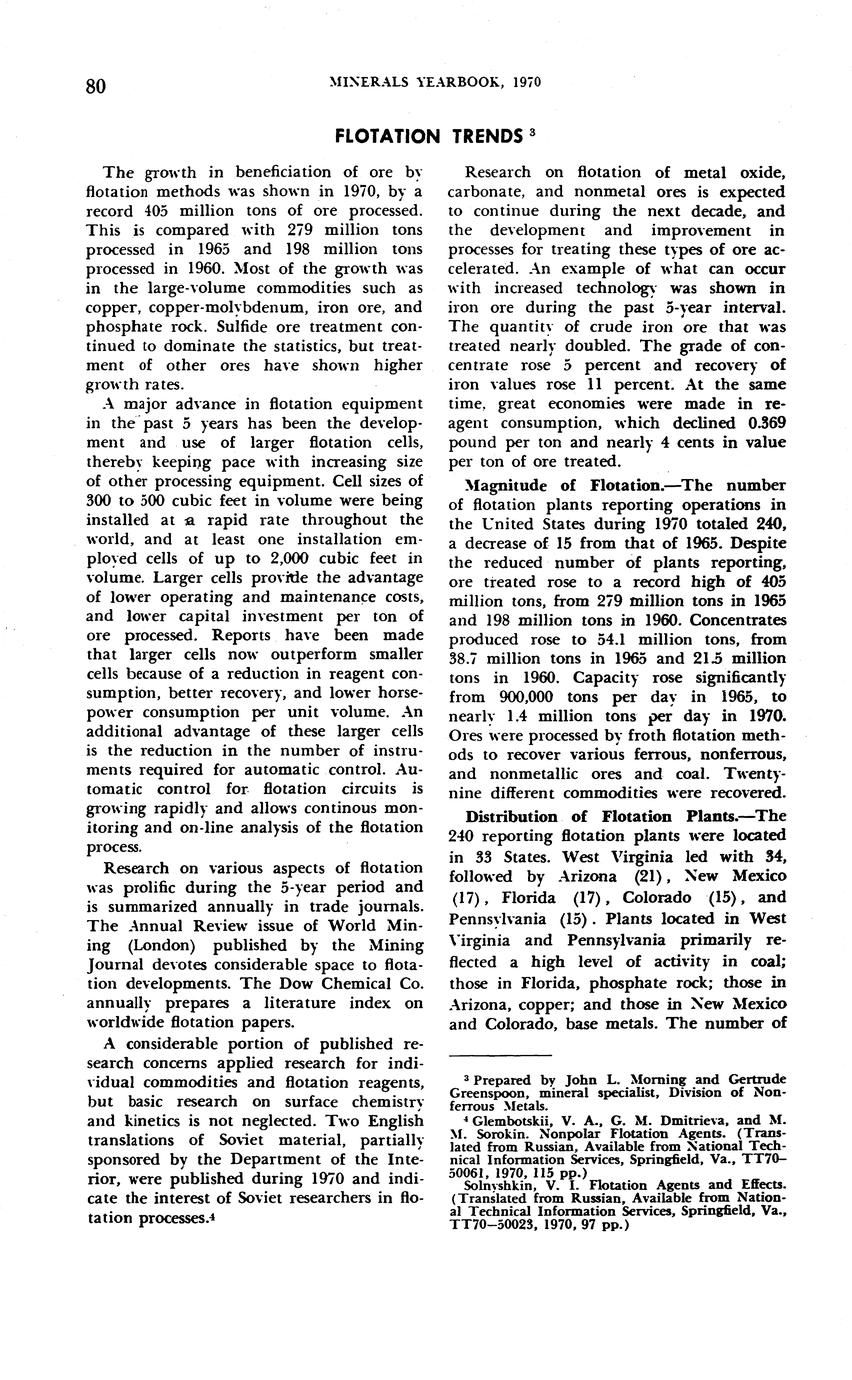 80 MINERALS YEARBOOK, 1970

FLOTATION TRENDS $^3$

The growth in beneficiation of ore by flotation methods was shown in 1970, by a record 405 million tons of ore processed. This is compared with 279 million tons processed in 1965 and 198 million tons processed in 1960. Most of the growth was in the large-volume commodities such as copper, copper-molybdenum, iron ore, and phosphate rock. Sulfide ore treatment continued to dominate the statistics, but treatment of other ores have shown higher growth rates.

A major advance in flotation equipment in the past 5 years has been the development and use of larger flotation cells, thereby keeping pace with increasing size of other processing equipment. Cell sizes of 300 to 500 cubic feet in volume were being installed at a rapid rate throughout the world, and at least one installation employed cells of up to 2,000 cubic feet in volume. Larger cells provide the advantage of lower operating and maintenance costs, and lower capital investment per ton of ore processed. Reports have been made that larger cells now outperform smaller cells because of a reduction in reagent consumption, better recovery, and lower horsepower consumption per unit volume. An additional advantage of these larger cells is the reduction in the number of instruments required for automatic control. Automatic control for flotation circuits is growing rapidly and allows continous monitoring and on-line analysis of the flotation process.

Research on various aspects of flotation was prolific during the 5-year period and is summarized annually in trade journals. The Annual Review issue of World Mining (London) published by the Mining Journal devotes considerable space to flotation developments. The Dow Chemical Co. annually prepares a literature index on worldwide flotation papers.

A considerable portion of published research concerns applied research for individual commodities and flotation reagents, but basic research on surface chemistry and kinetics is not neglected. Two English translations of Soviet material, partially sponsored by the Department of the Interior, were published during 1970 and indicate the interest of Soviet researchers in flotation processes.$^4$

Research on flotation of metal oxide, carbonate, and nonmetal ores is expected to continue during the next decade, and the development and improvement in processes for treating these types of ore accelerated. An example of what can occur with increased technology was shown in iron ore during the past 5-year interval. The quantity of crude iron ore that was treated nearly doubled. The grade of concentrate rose 5 percent and recovery of iron values rose 11 percent. At the same time, great economies were made in reagent consumption, which declined 0.369 pound per ton and nearly 4 cents in value per ton of ore treated.

Magnitude of Flotation.—The number of flotation plants reporting operations in the United States during 1970 totaled 240, a decrease of 15 from that of 1965. Despite the reduced number of plants reporting, ore treated rose to a record high of 405 million tons, from 279 million tons in 1965 and 198 million tons in 1960. Concentrates produced rose to 54.1 million tons, from 38.7 million tons in 1965 and 21.5 million tons in 1960. Capacity rose significantly from 900,000 tons per day in 1965, to nearly 1.4 million tons per day in 1970. Ores were processed by froth flotation methods to recover various ferrous, nonferrous, and nonmetallic ores and coal. Twenty-nine different commodities were recovered.

Distribution of Flotation Plants.—The 240 reporting flotation plants were located in 33 States. West Virginia led with 34, followed by Arizona (21), New Mexico (17), Florida (17), Colorado (15), and Pennsylvania (15). Plants located in West Virginia and Pennsylvania primarily reflected a high level of activity in coal; those in Florida, phosphate rock; those in Arizona, copper; and those in New Mexico and Colorado, base metals. The number of

$^3$ Prepared by John L. Morning and Gertrude Greenspoon, mineral specialist, Division of Nonferrous Metals.
$^4$ Glembotskii, V. A., G. M. Dmitrieva, and M. M. Sorokin. Nonpolar Flotation Agents. (Translated from Russian, Available from National Technical Information Services, Springfield, Va., TT70–50061, 1970, 115 pp.)
Solnyshkin, V. I. Flotation Agents and Effects. (Translated from Russian, Available from National Technical Information Services, Springfield, Va., TT70–50023, 1970, 97 pp.)